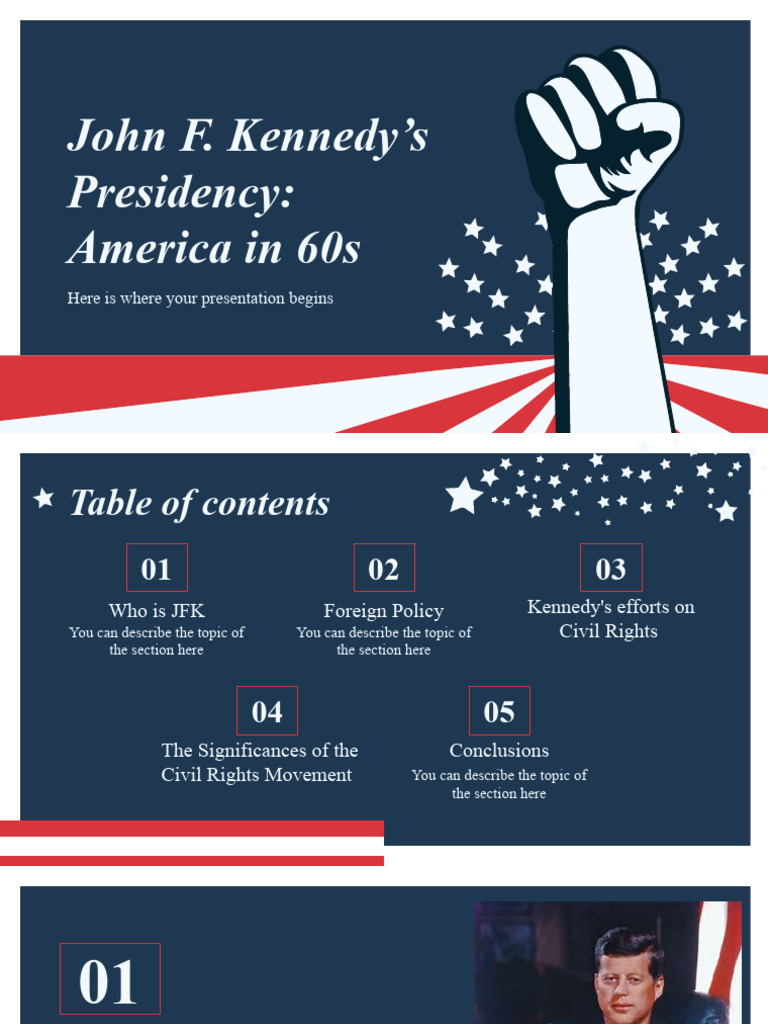 John F. Kennedy's Presidency: America in 60s

Here is where your presentation begins

Table of contents

01

Who is JFK

You can describe the topic of the section here

02

Foreign Policy

You can describe the topic of the section here

03

Kennedy's efforts on Civil Rights

04

The Significances of the Civil Rights Movement

05

Conclusions

You can describe the topic of the section here

01